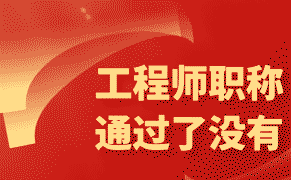 工程师职称
通过了没有